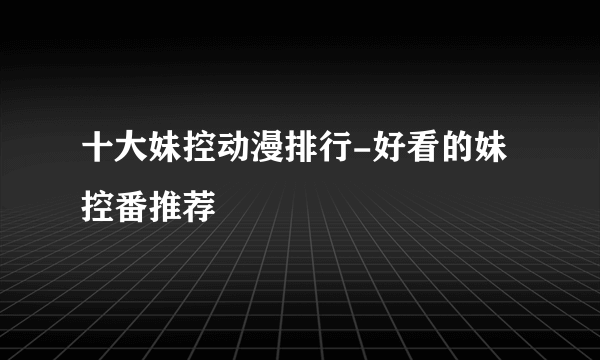 十大妹控动漫排行-好看的妹控番推荐